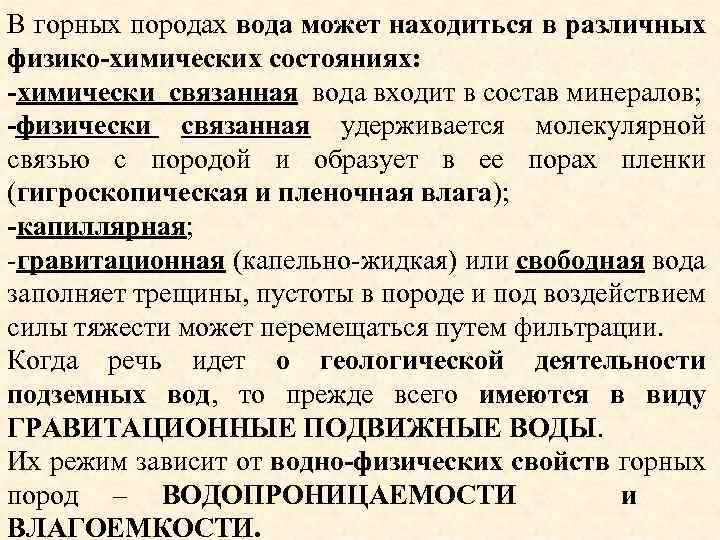 В горных породах вода может находиться в различных физико-химических состояниях:
-химически связанная вода входит в состав минералов;
-физически связанная удерживается молекулярной связью с породой и образует в ее порах пленки (гигроскопическая и пленочная влага);
-капиллярная;
-гравитационная (капельно-жидкая) или свободная вода заполняет трещины, пустоты в породе и под воздействием силы тяжести может перемещаться путем фильтрации.
Когда речь идет о геологической деятельности подземных вод, то прежде всего имеются в виду ГРАВИТАЦИОННЫЕ ПОДВИЖНЫЕ ВОДЫ.
Их режим зависит от водно-физических свойств горных пород – ВОДОПРОНИЦАЕМОСТИ и ВЛАГОЕМКОСТИ.